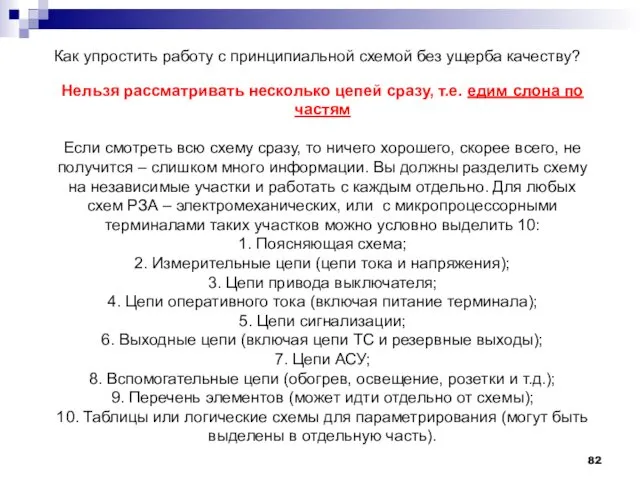 Как упростить работу с принципиальной схемой без ущерба качеству?

Нельзя рассматривать несколько цепей сразу, т.е. едим слона по частям

Если смотреть всю схему сразу, то ничего хорошего, скорее всего, не получится – слишком много информации. Вы должны разделить схему на независимые участки и работать с каждым отдельно. Для любых схем РЗА – электромеханических, или с микропроцессорными терминалами таких участков можно условно выделить 10:
1. Поясняющая схема;
2. Измерительные цепи (цепи тока и напряжения);
3. Цепи привода выключателя;
4. Цепи оперативного тока (включая питание терминала);
5. Цепи сигнализации;
6. Выходные цепи (включая цепи ТС и резервные выходы);
7. Цепи АСУ;
8. Вспомогательные цепи (обогрев, освещение, розетки и т.д.);
9. Перечень элементов (может идти отдельно от схемы);
10. Таблицы или логические схемы для параметрирования (могут быть выделены в отдельную часть).

82